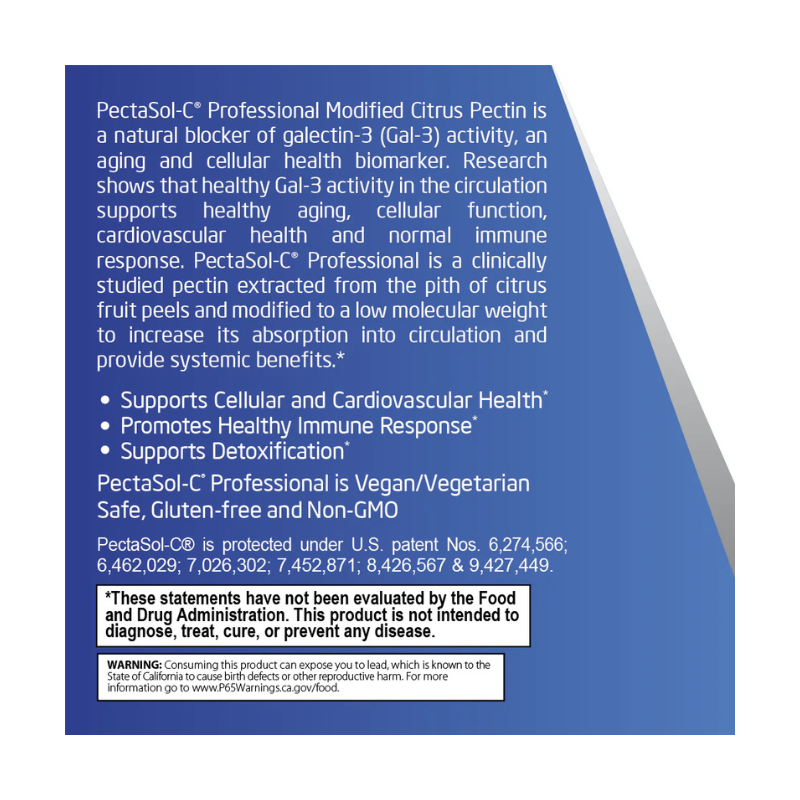 PectaSol-C® Professional Modified Citrus Pectin is a natural blocker of galectin-3 (Gal-3) activity, an aging and cellular health biomarker. Research shows that healthy Gal-3 activity in the circulation supports healthy aging, cellular function, cardiovascular health and normal immune response. PectaSol-C® Professional is a clinically studied pectin extracted from the pith of citrus fruit peels and modified to a low molecular weight to increase its absorption into circulation and provide systemic benefits.*

• Supports Cellular and Cardiovascular Health*
• Promotes Healthy Immune Response*
• Supports Detoxification*

PectaSol-C® Professional is Vegan/Vegetarian Safe, Gluten-free and Non-GMO

PectaSol-C® is protected under U.S. patent Nos. 6,274,566; 6,462,029; 7,026,302; 7,452,871; 8,426,567 & 9,427,449.

*These statements have not been evaluated by the Food and Drug Administration. This product is not intended to diagnose, treat, cure, or prevent any disease.

WARNING: Consuming this product can expose you to lead, which is known to the State of California to cause birth defects or other reproductive harm. For more information go to www.P65Warnings.ca.gov/food.